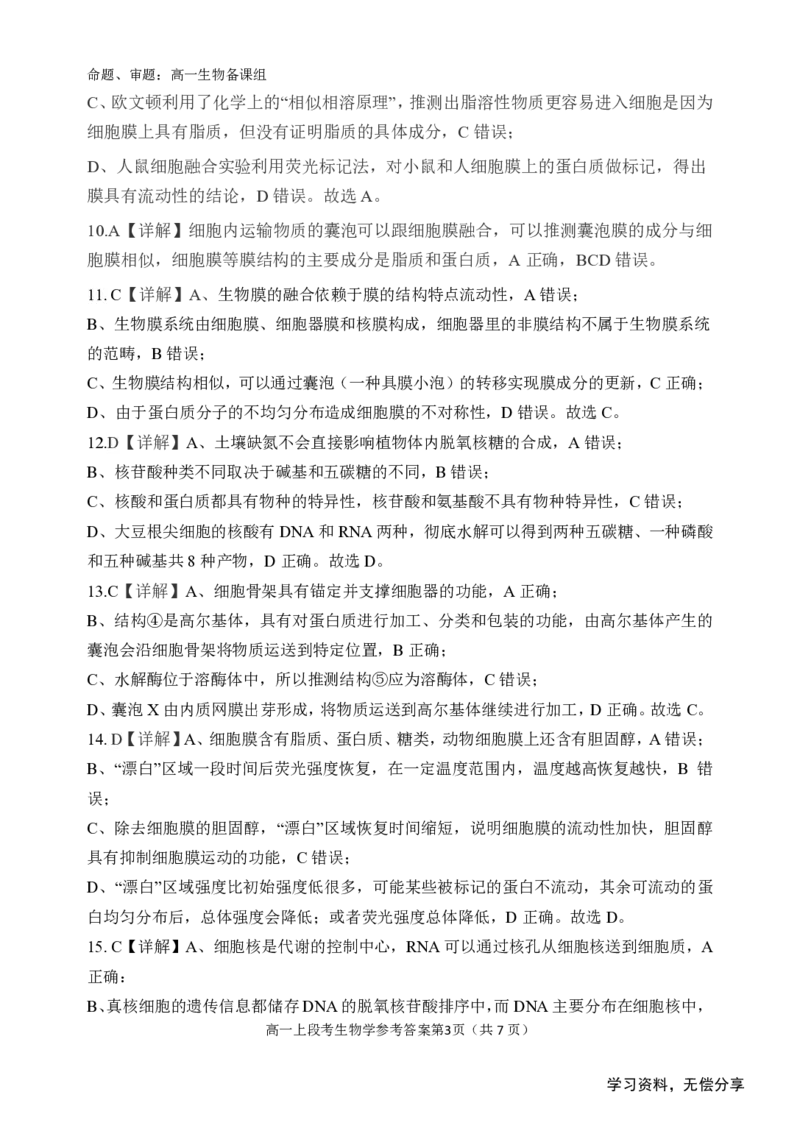 命题、审题：高一生物备课组

C、欧文顿利用了化学上的“相似相溶原理”，推测出脂溶性物质更容易进入细胞是因为细胞膜上具有脂质，但没有证明脂质的具体成分，C 错误；

D、人鼠细胞融合实验利用荧光标记法，对小鼠和人细胞膜上的蛋白质做标记，得出膜具有流动性的结论，D 错误。故选 A。

10.A【详解】细胞内运输物质的囊泡可以跟细胞膜融合，可以推测囊泡膜的成分与细胞膜相似，细胞膜等膜结构的主要成分是脂质和蛋白质，A 正确，BCD 错误。

11. C【详解】A、生物膜的融合依赖于膜的结构特点流动性，A 错误；

B、生物膜系统由细胞膜、细胞器膜和核膜构成，细胞器里的非膜结构不属于生物膜系统的范畴，B 错误；

C、生物膜结构相似，可以通过囊泡（一种具膜小泡）的转移实现膜成分的更新，C 正确；

D、由于蛋白质分子的不均匀分布造成细胞膜的不对称性，D 错误。故选 C。

12.D【详解】A、土壤缺氮不会直接影响植物体内脱氧核糖的合成，A 错误；

B、核苷酸种类不同取决于碱基和五碳糖的不同，B 错误；

C、核酸和蛋白质都具有物种的特异性，核苷酸和氨基酸不具有物种特异性，C 错误；

D、大豆根尖细胞的核酸有 DNA 和 RNA 两种，彻底水解可以得到两种五碳糖、一种磷酸和五种碱基共 8 种产物，D 正确。故选 D。

13.C【详解】A、细胞骨架具有锚定并支撑细胞器的功能，A 正确；

B、结构④是高尔基体，具有对蛋白质进行加工、分类和包装的功能，由高尔基体产生的囊泡会沿细胞骨架将物质运送到特定位置，B 正确；

C、水解酶位于溶酶体中，所以推测结构⑤应为溶酶体，C 错误；

D、囊泡 X 由内质网膜出芽形成，将物质运送到高尔基体继续进行加工，D 正确。故选 C。

14. D【详解】A、细胞膜含有脂质、蛋白质、糖类，动物细胞膜上还含有胆固醇，A 错误；

B、“漂白”区域一段时间后荧光强度恢复，在一定温度范围内，温度越高恢复越快，B 错误；

C、除去细胞膜的胆固醇，“漂白”区域恢复时间缩短，说明细胞膜的流动性加快，胆固醇具有抑制细胞膜运动的功能，C 错误；

D、“漂白”区域强度比初始强度低很多，可能某些被标记的蛋白不流动，其余可流动的蛋白均匀分布后，总体强度会降低；或者荧光强度总体降低，D 正确。故选 D。

15. C【详解】A、细胞核是代谢的控制中心，RNA 可以通过核孔从细胞核送到细胞质，A 正确；

B、真核细胞的遗传信息都储存 DNA 的脱氧核苷酸排序中，而 DNA 主要分布在细胞核中，

高一上段考生物学参考答案第3页（共 7 页）

学习资料，无偿分享